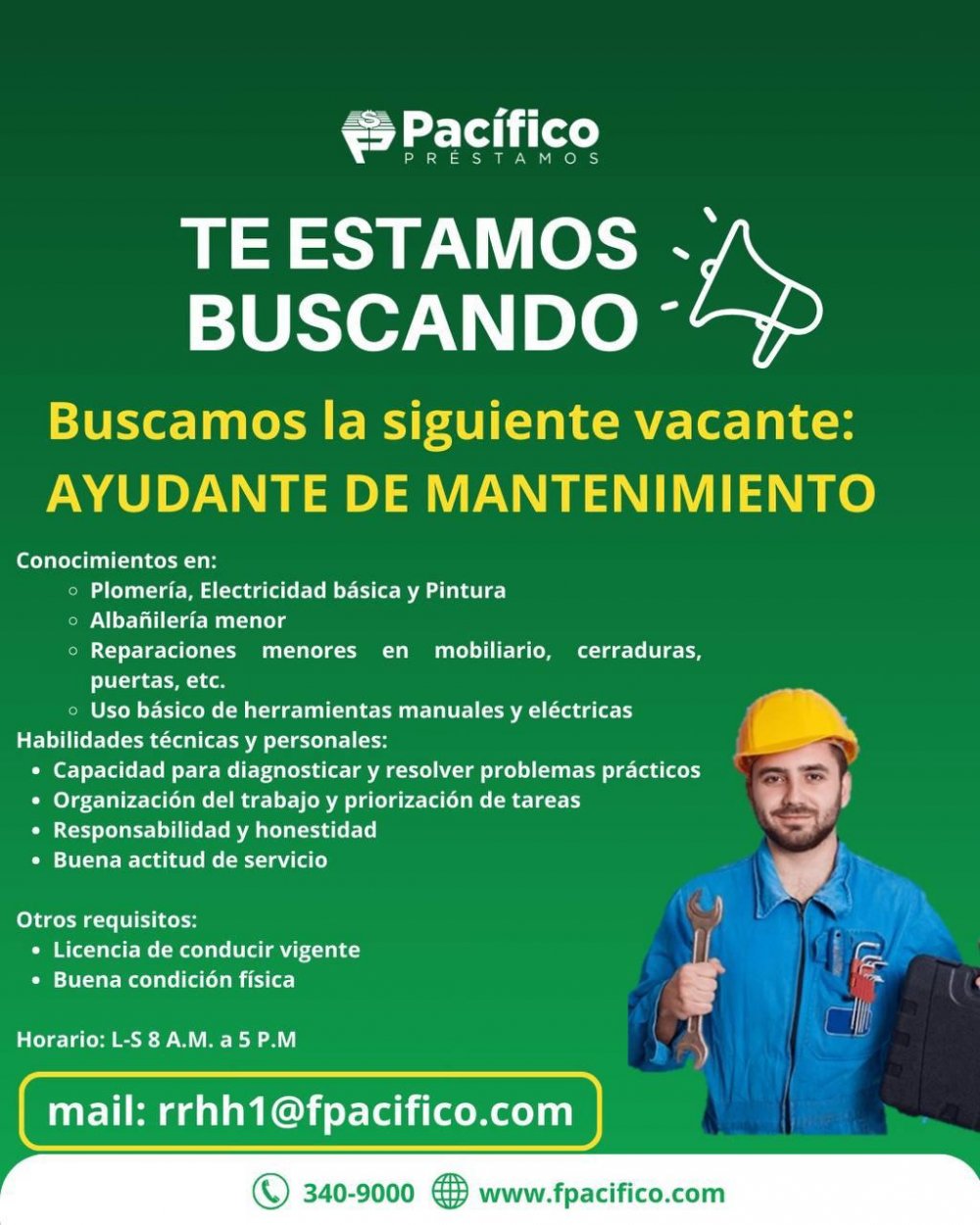 Pacífico
PRÉSTAMOS

TE ESTAMOS BUSCANDO

Buscamos la siguiente vacante:
AYUDANTE DE MANTENIMIENTO

Conocimientos en:
- Plomería, Electricidad básica y Pintura
- Albañilería menor
- Reparaciones menores en mobiliario, cerraduras, puertas, etc.
- Uso básico de herramientas manuales y eléctricas

Habilidades técnicas y personales:
- Capacidad para diagnosticar y resolver problemas prácticos
- Organización del trabajo y priorización de tareas
- Responsabilidad y honestidad
- Buena actitud de servicio

Otros requisitos:
- Licencia de conducir vigente
- Buena condición física

Horario: L-S 8 A.M. a 5 P.M

mail: rrhh1@fpacifico.com

340-9000 www.fpacifico.com